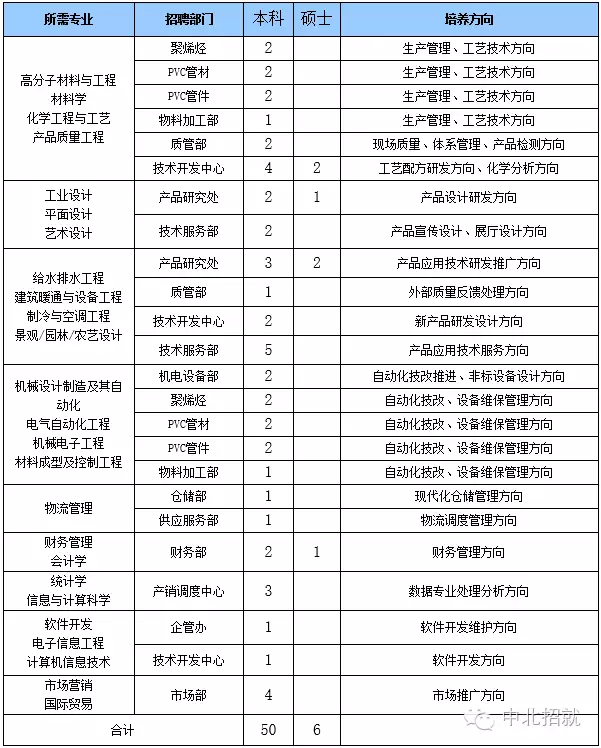 | 所需专业 | 招聘部门 | 本科 | 硕士 | 培养方向 |
|---|---|---|---|---|
| 高分子材料与工程 材料学 化学工程与工艺 产品质量工程 | 聚烯烃 | 2 | | 生产管理、工艺技术方向 |
| | PVC管材 | 2 | | 生产管理、工艺技术方向 |
| | PVC管件 | 2 | | 生产管理、工艺技术方向 |
| | 物料加工部 | 1 | | 生产管理、工艺技术方向 |
| | 质管部 | 2 | | 现场质量、体系管理、产品检测方向 |
| | 技术开发中心 | 4 | 2 | 工艺配方研发方向、化学分析方向 |
| 工业设计 平面设计 艺术设计 | 产品研究处 | 2 | 1 | 产品设计研发方向 |
| | 技术服务部 | 2 | | 产品宣传设计、展厅设计方向 |
| 给水排水工程 建筑暖通与设备工程 制冷与空调工程 景观/园林/农艺设计 | 产品研究处 | 3 | 2 | 产品应用技术研发推广方向 |
| | 质管部 | 1 | | 外部质量反馈处理方向 |
| | 技术开发中心 | 2 | | 新产品研发设计方向 |
| | 技术服务部 | 5 | | 产品应用技术服务方向 |
| 机械设计制造及其自动化 电气自动化工程 机械电子工程 材料成型及控制工程 | 机电设备部 | 2 | | 自动化技改推进、非标设备设计方向 |
| | 聚烯烃 | 2 | | 自动化技改、设备维保管理方向 |
| | PVC管材 | 2 | | 自动化技改、设备维保管理方向 |
| | PVC管件 | 2 | | 自动化技改、设备维保管理方向 |
| | 物料加工部 | 1 | | 自动化技改、设备维保管理方向 |
| 物流管理 | 仓储部 | 1 | | 现代化仓储管理方向 |
| | 供应服务部 | 1 | | 物流调度管理方向 |
| 财务管理 会计学 | 财务部 | 2 | 1 | 财务管理方向 |
| 统计学 信息与计算科学 | 产销调度中心 | 3 | | 数据专业处理分析方向 |
| 软件开发 电子信息工程 计算机信息技术 | 企管办 | 1 | | 软件开发维护方向 |
| | 技术开发中心 | 1 | | 软件开发方向 |
| 市场营销 国际贸易 | 市场部 | 4 | | 市场推广方向 |
| 合计 | | 50 | 6 | |

中北招就